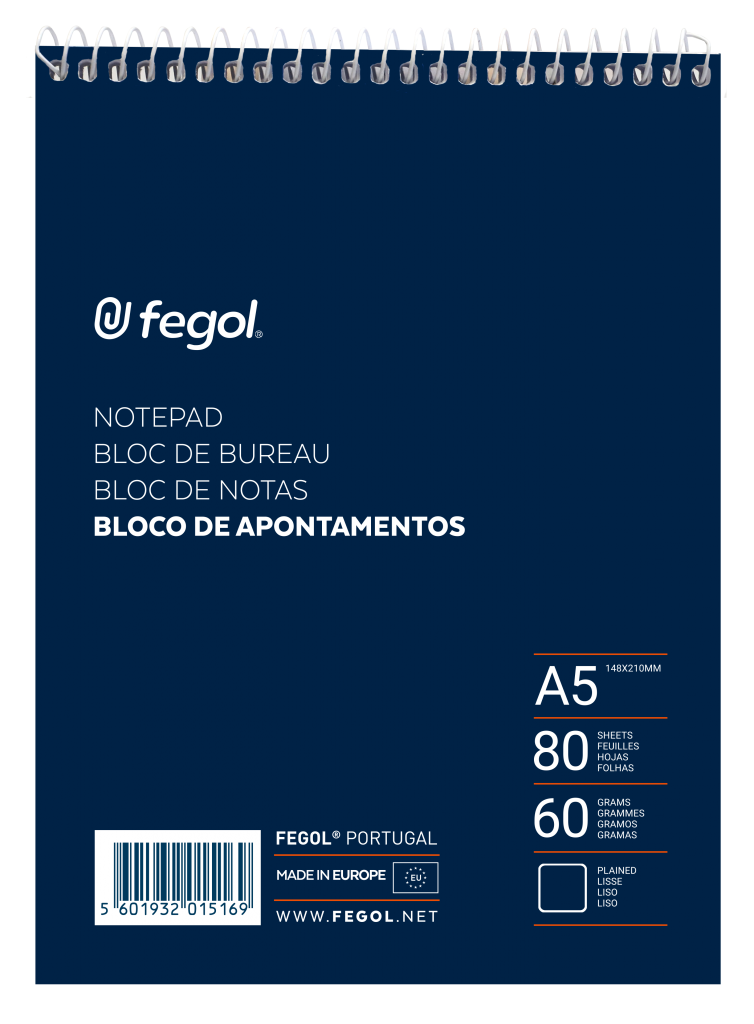 fegol®

NOTEPAD
BLOC DE BUREAU
BLOC DE NOTAS
BLOCO DE APONTAMENTOS

A5 148X210MM

80 SHEETS
FEUILLES
HOJAS
FOLHAS

60 GRAMS
GRAMMES
GRAMOS
GRAMAS

PLAINED
LISSE
LISO
LISO

5 601932 015169

FEGOL® PORTUGAL

MADE IN EUROPE EU

WWW.FEGOL.NET